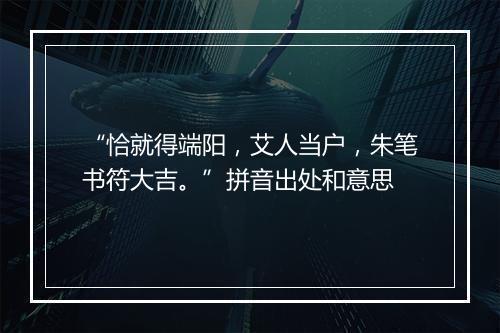 “恰就得端阳，艾人当户，朱笔书符大吉。”拼音出处和意思